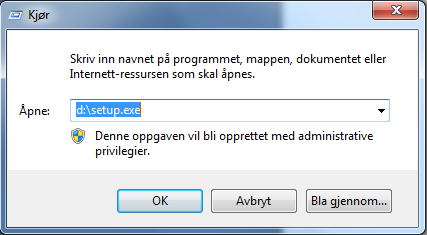 Kjør

Skriv inn navnet på programmet, mappen, dokumentet eller Internett-ressursen som skal åpnes.

Åpne: d:\setup.exe

Denne oppgaven vil bli opprettet med administrative privilegier.

OK Avbryt Bla gjennom...